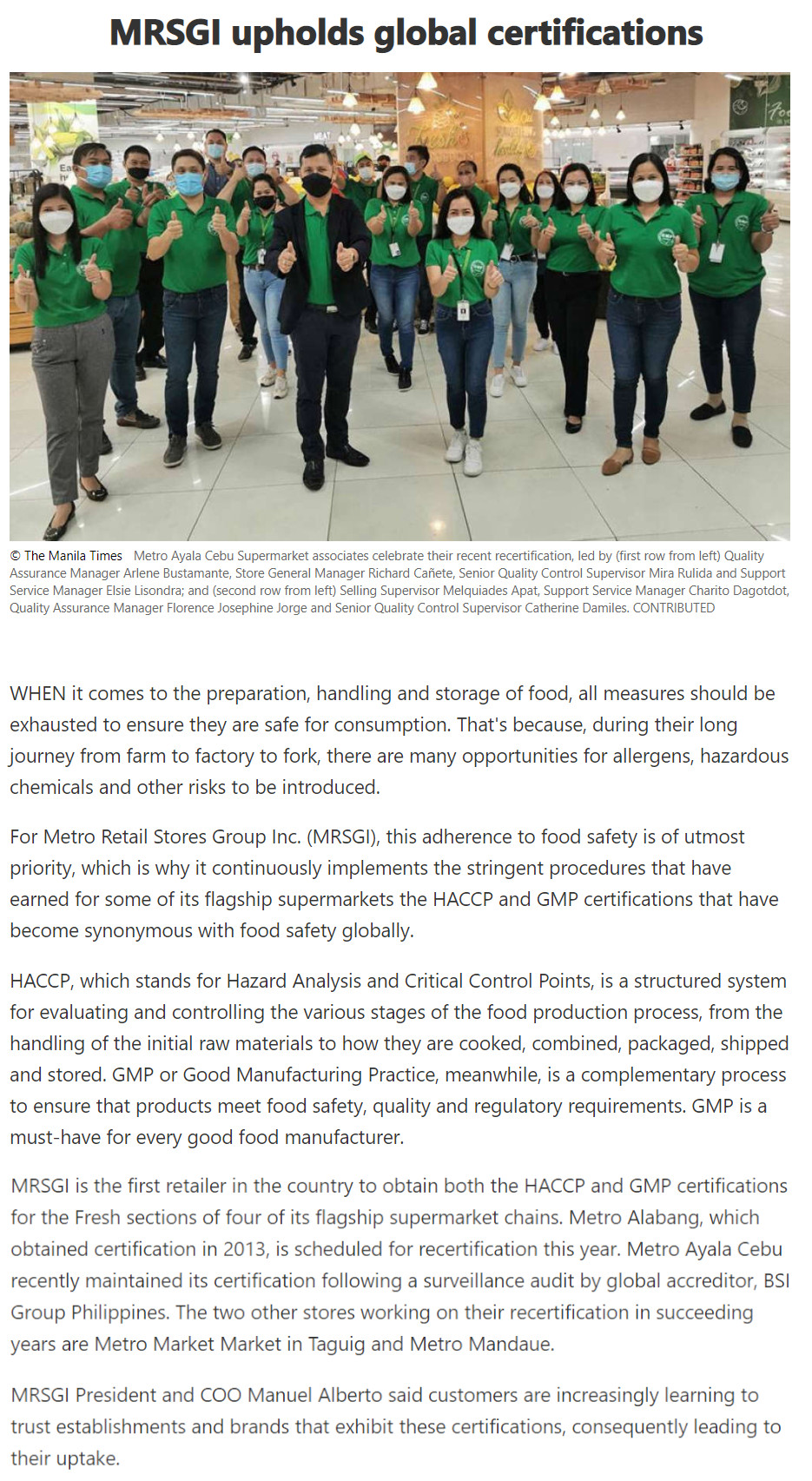 MRSGI upholds global certifications

© The Manila Times Metro Ayala Cebu Supermarket associates celebrate their recent recertification, led by (first row from left) Quality Assurance Manager Arlene Bustamante, Store General Manager Richard Cañete, Senior Quality Control Supervisor Mira Rulida and Support Service Manager Elsie Lisondra; and (second row from left) Selling Supervisor Melquiades Apat, Support Service Manager Charito Dagotdot, Quality Assurance Manager Florence Josephine Jorge and Senior Quality Control Supervisor Catherine Damiles. CONTRIBUTED

WHEN it comes to the preparation, handling and storage of food, all measures should be exhausted to ensure they are safe for consumption. That's because, during their long journey from farm to factory to fork, there are many opportunities for allergens, hazardous chemicals and other risks to be introduced.

For Metro Retail Stores Group Inc. (MRSGI), this adherence to food safety is of utmost priority, which is why it continuously implements the stringent procedures that have earned for some of its flagship supermarkets the HACCP and GMP certifications that have become synonymous with food safety globally.

HACCP, which stands for Hazard Analysis and Critical Control Points, is a structured system for evaluating and controlling the various stages of the food production process, from the handling of the initial raw materials to how they are cooked, combined, packaged, shipped and stored. GMP or Good Manufacturing Practice, meanwhile, is a complementary process to ensure that products meet food safety, quality and regulatory requirements. GMP is a must-have for every good food manufacturer.

MRSGI is the first retailer in the country to obtain both the HACCP and GMP certifications for the Fresh sections of four of its flagship supermarket chains. Metro Alabang, which obtained certification in 2013, is scheduled for recertification this year. Metro Ayala Cebu recently maintained its certification following a surveillance audit by global accreditor, BSI Group Philippines. The two other stores working on their recertification in succeeding years are Metro Market Market in Taguig and Metro Mandaue.

MRSGI President and COO Manuel Alberto said customers are increasingly learning to trust establishments and brands that exhibit these certifications, consequently leading to their uptake.